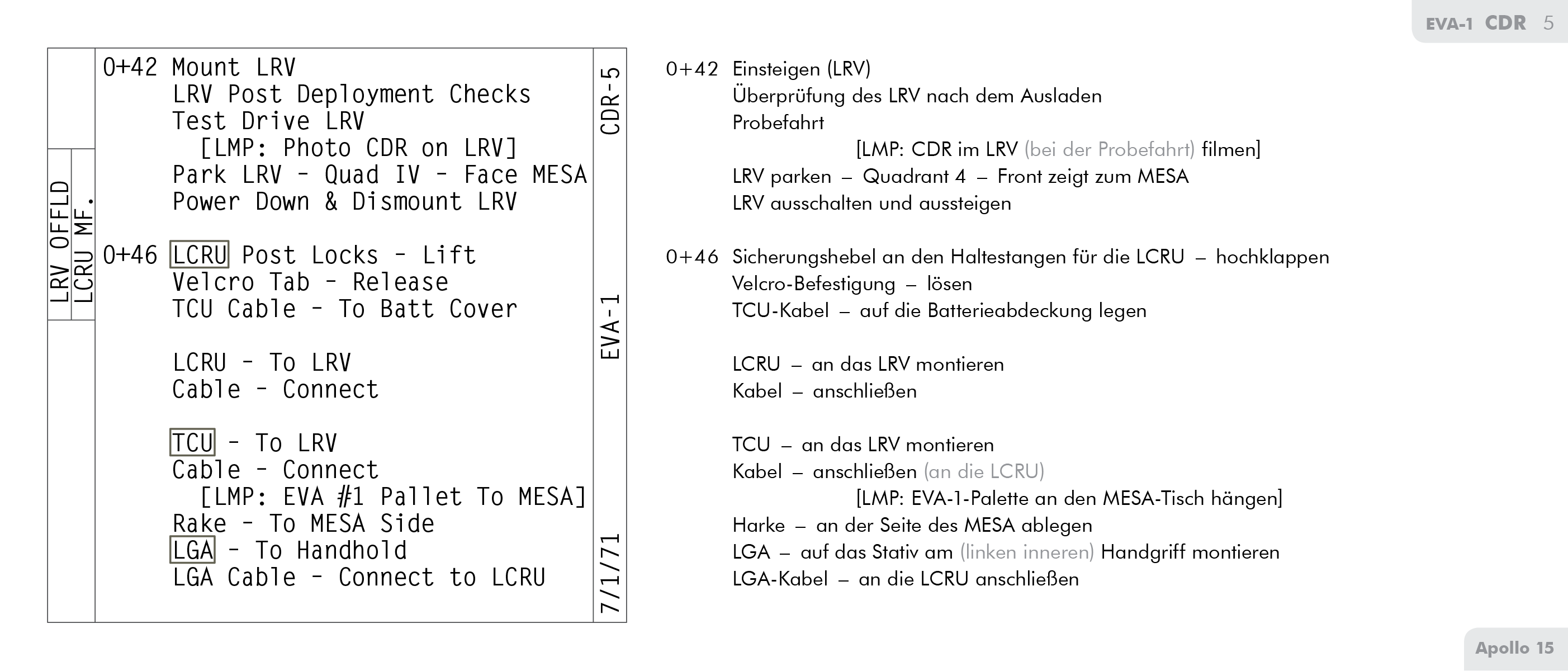 EVA-1 CDR 5

LRV OFFLD
LCRU MF.

0+42 Mount LRV
LRV Post Deployment Checks
Test Drive LRV
[LMP: Photo CDR on LRV]
Park LRV - Quad IV - Face MESA
Power Down & Dismount LRV

0+46 LCRU Post Locks - Lift
Velcro Tab - Release
TCU Cable - To Batt Cover

LCRU - To LRV
Cable - Connect

TCU - To LRV
Cable - Connect
[LMP: EVA #1 Pallet To MESA]
Rake - To MESA Side
LGA - To Handhold
LGA Cable - Connect to LCRU

CDR-5
EVA-1
7/1/71

0+42 Einsteigen (LRV)
Überprüfung des LRV nach dem Ausladen
Probefahrt
[LMP: CDR im LRV (bei der Probefahrt) filmen]
LRV parken – Quadrant 4 – Front zeigt zum MESA
LRV ausschalten und aussteigen

0+46 Sicherungshebel an den Haltestangen für die LCRU – hochklappen
Velcro-Befestigung – lösen
TCU-Kabel – auf die Batterieabdeckung legen

LCRU – an das LRV montieren
Kabel – anschließen

TCU – an das LRV montieren
Kabel – anschließen (an die LCRU)
[LMP: EVA-1-Palette an den MESA-Tisch hängen]
Harke – an der Seite des MESA ablegen
LGA – auf das Stativ am (linken inneren) Handgriff montieren
LGA-Kabel – an die LCRU anschließen

Apollo 15